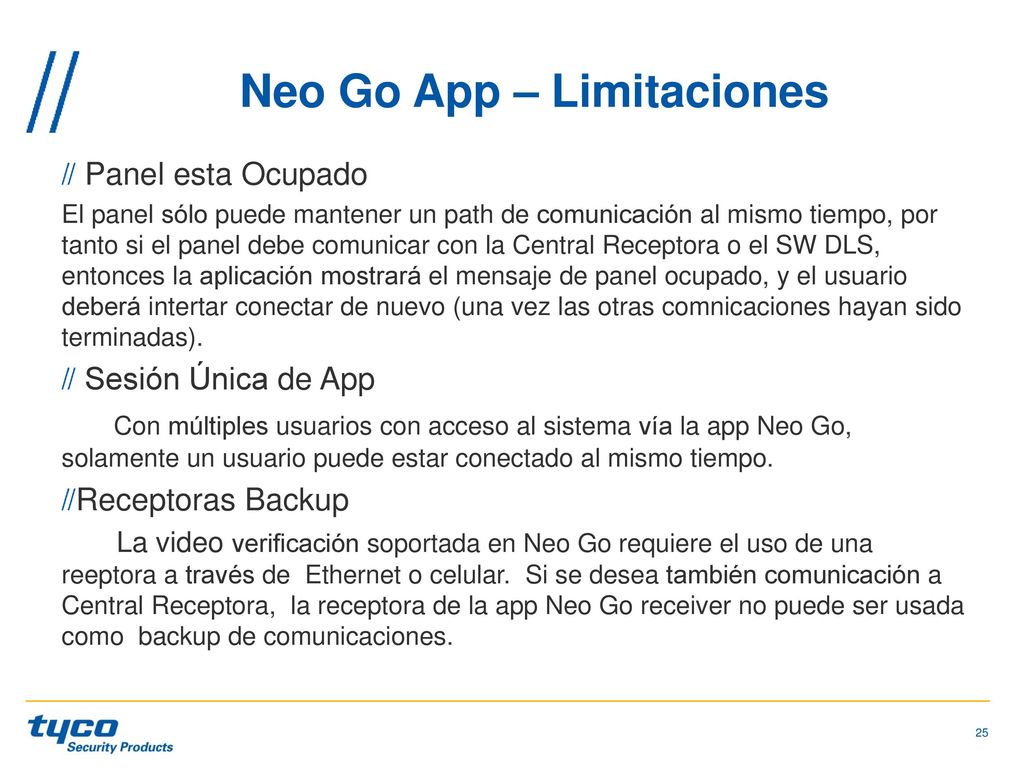 // Neo Go App – Limitaciones

// Panel esta Ocupado

El panel sólo puede mantener un path de comunicación al mismo tiempo, por tanto si el panel debe comunicar con la Central Receptora o el SW DLS, entonces la aplicación mostrará el mensaje de panel ocupado, y el usuario deberá intertar conectar de nuevo (una vez las otras comnicaciones hayan sido terminadas).

// Sesión Única de App

Con múltiples usuarios con acceso al sistema vía la app Neo Go, solamente un usuario puede estar conectado al mismo tiempo.

//Receptoras Backup

La video verificación soportada en Neo Go requiere el uso de una reeptora a través de Ethernet o celular. Si se desea también comunicación a Central Receptora, la receptora de la app Neo Go receiver no puede ser usada como backup de comunicaciones.

tyco Security Products

25